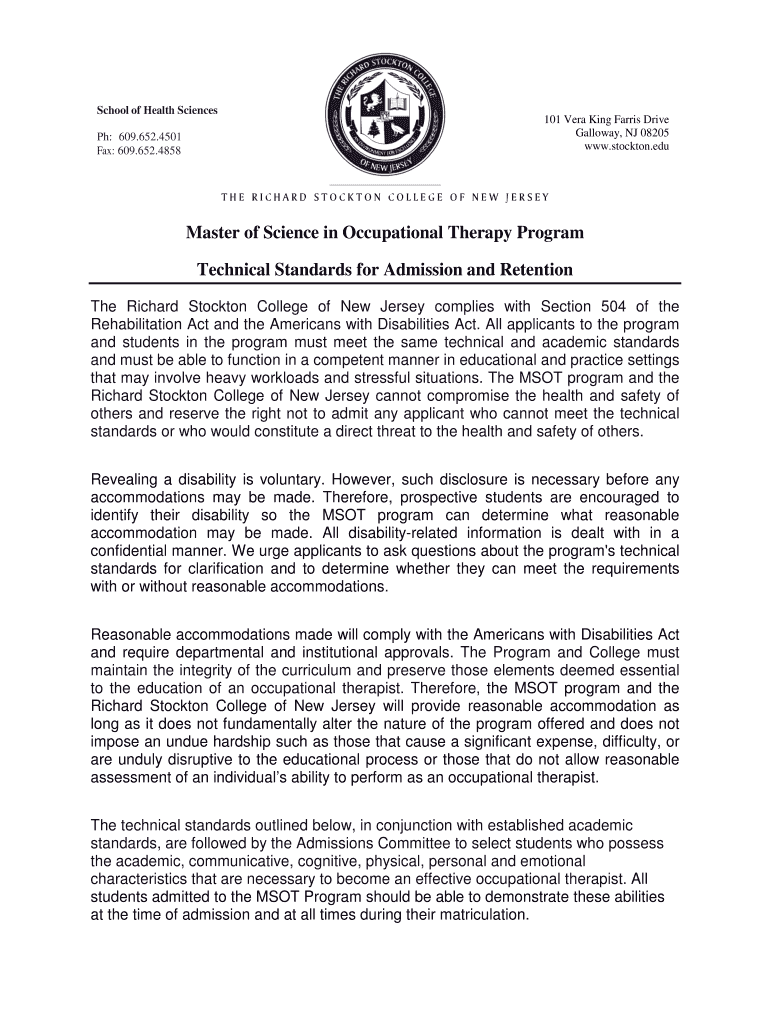 School of Health Sciences

Ph: 609.652.4501
Fax: 609.652.4858

THE RICHARD STOCKTON COLLEGE OF NEW JERSEY

101 Vera King Farris Drive
Galloway, NJ 08205
www.stockton.edu

THE RICHARD STOCKTON COLLEGE OF NEW JERSEY

Master of Science in Occupational Therapy Program

Technical Standards for Admission and Retention

The Richard Stockton College of New Jersey complies with Section 504 of the Rehabilitation Act and the Americans with Disabilities Act. All applicants to the program and students in the program must meet the same technical and academic standards and must be able to function in a competent manner in educational and practice settings that may involve heavy workloads and stressful situations. The MSOT program and the Richard Stockton College of New Jersey cannot compromise the health and safety of others and reserve the right not to admit any applicant who cannot meet the technical standards or who would constitute a direct threat to the health and safety of others.

Revealing a disability is voluntary. However, such disclosure is necessary before any accommodations may be made. Therefore, prospective students are encouraged to identify their disability so the MSOT program can determine what reasonable accommodation may be made. All disability-related information is dealt with in a confidential manner. We urge applicants to ask questions about the program's technical standards for clarification and to determine whether they can meet the requirements with or without reasonable accommodations.

Reasonable accommodations made will comply with the Americans with Disabilities Act and require departmental and institutional approvals. The Program and College must maintain the integrity of the curriculum and preserve those elements deemed essential to the education of an occupational therapist. Therefore, the MSOT program and the Richard Stockton College of New Jersey will provide reasonable accommodation as long as it does not fundamentally alter the nature of the program offered and does not impose an undue hardship such as those that cause a significant expense, difficulty, or are unduly disruptive to the educational process or those that do not allow reasonable assessment of an individual's ability to perform as an occupational therapist.

The technical standards outlined below, in conjunction with established academic standards, are followed by the Admissions Committee to select students who possess the academic, communicative, cognitive, physical, personal and emotional characteristics that are necessary to become an effective occupational therapist. All students admitted to the MSOT Program should be able to demonstrate these abilities at the time of admission and at all times during their matriculation.